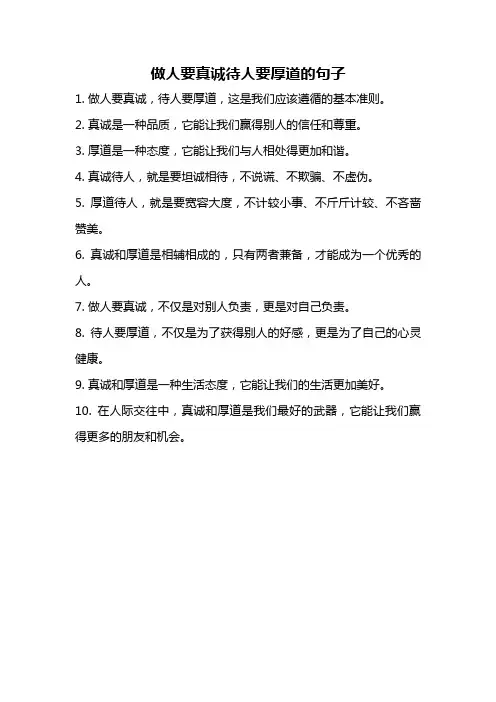 做人要真诚待人要厚道的句子

1. 做人要真诚，待人要厚道，这是我们应该遵循的基本准则。

2. 真诚是一种品质，它能让我们赢得别人的信任和尊重。

3. 厚道是一种态度，它能让我们与人相处得更加和谐。

4. 真诚待人，就是要坦诚相待，不说谎、不欺骗、不虚伪。

5. 厚道待人，就是要宽容大度，不计较小事、不斤斤计较、不吝啬赞美。

6. 真诚和厚道是相辅相成的，只有两者兼备，才能成为一个优秀的人。

7. 做人要真诚，不仅是对别人负责，更是对自己负责。

8. 待人要厚道，不仅是为了获得别人的好感，更是为了自己的心灵健康。

9. 真诚和厚道是一种生活态度，它能让我们的生活更加美好。

10. 在人际交往中，真诚和厚道是我们最好的武器，它能让我们赢得更多的朋友和机会。